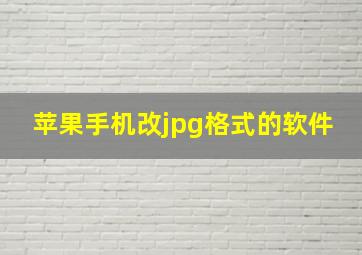 苹果手机改jpg格式的软件